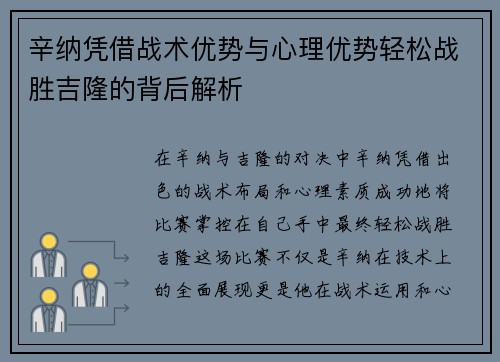 辛纳凭借战术优势与心理优势轻松战胜吉隆的背后解析

在辛纳与吉隆的对决中辛纳凭借出色的战术布局和心理素质成功地将比赛掌控在自己手中最终轻松战胜吉隆这场比赛不仅是辛纳在技术上的全面展现更是他在战术运用和心